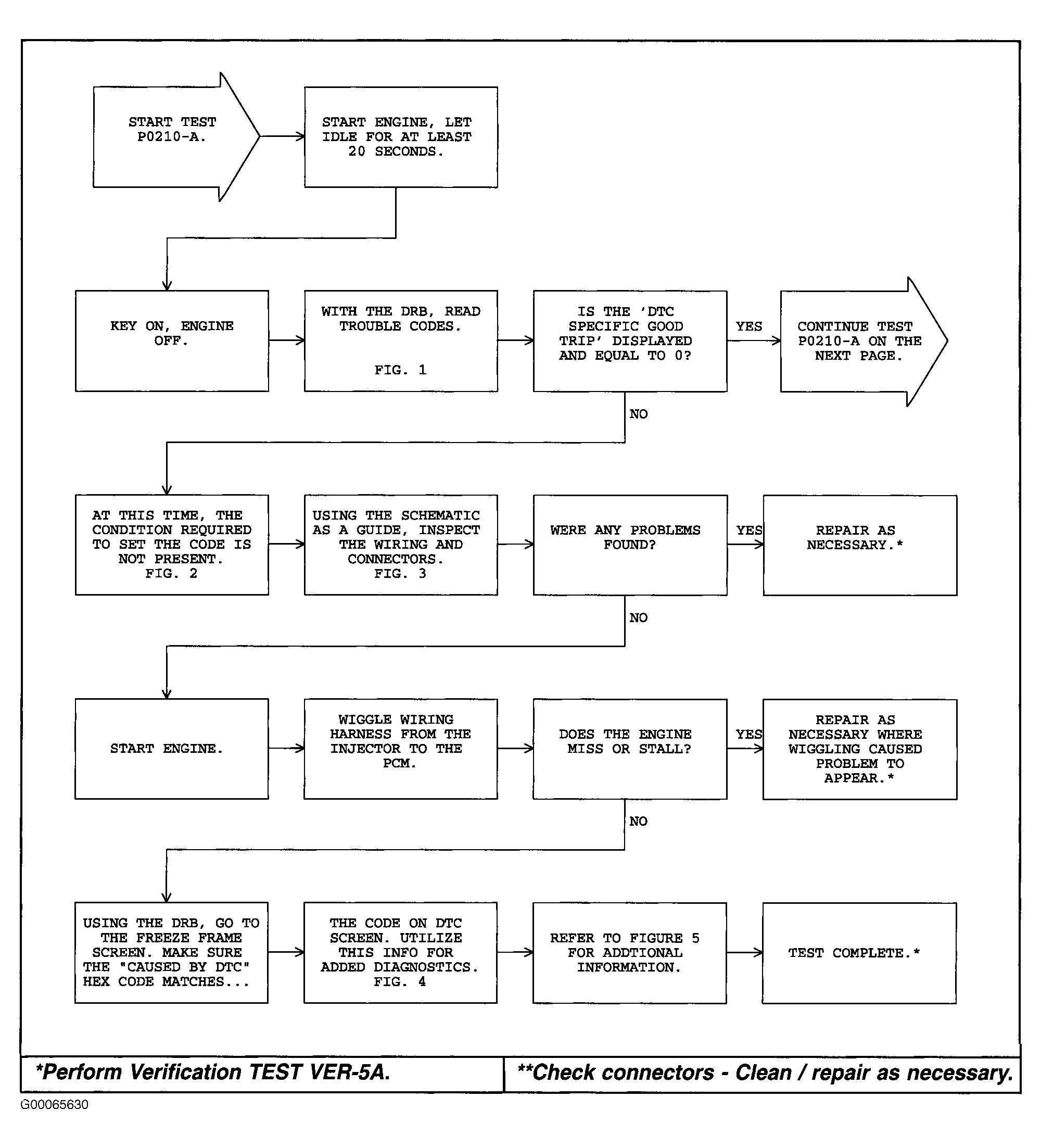 START TEST P0210-A.

START ENGINE, LET IDLE FOR AT LEAST 20 SECONDS.

KEY ON, ENGINE OFF.

WITH THE DRB, READ TROUBLE CODES.

FIG. 1

IS THE 'DTC SPECIFIC GOOD TRIP' DISPLAYED AND EQUAL TO 0?

YES

CONTINUE TEST P0210-A ON THE NEXT PAGE.

NO

AT THIS TIME, THE CONDITION REQUIRED TO SET THE CODE IS NOT PRESENT. FIG. 2

USING THE SCHEMATIC AS A GUIDE, INSPECT THE WIRING AND CONNECTORS. FIG. 3

WERE ANY PROBLEMS FOUND?

YES

REPAIR AS NECESSARY.*

NO

START ENGINE.

WIGGLE WIRING HARNESS FROM THE INJECTOR TO THE PCM.

DOES THE ENGINE MISS OR STALL?

YES

REPAIR AS NECESSARY WHERE WIGGLING CAUSED PROBLEM TO APPEAR.*

NO

USING THE DRB, GO TO THE FREEZE FRAME SCREEN. MAKE SURE THE "CAUSED BY DTC" HEX CODE MATCHES...

THE CODE ON DTC SCREEN. UTILIZE THIS INFO FOR ADDED DIAGNOSTICS. FIG. 4

REFER TO FIGURE 5 FOR ADDTIONAL INFORMATION.

TEST COMPLETE.*

*Perform Verification TEST VER-5A.

**Check connectors - Clean / repair as necessary.

G00065630